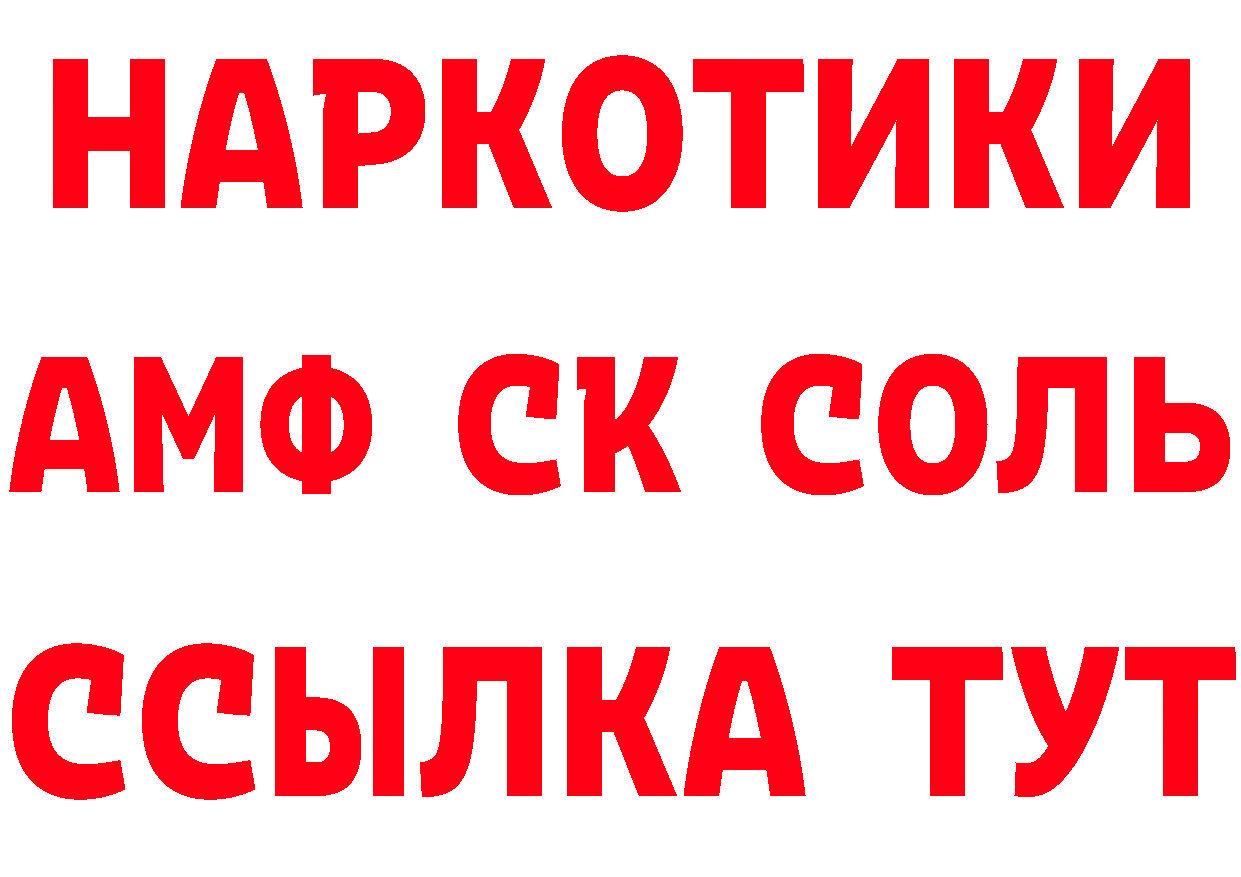 НАРКОТИКИ

АМФ СК СОЛЬ

ССЫЛКА ТУТ